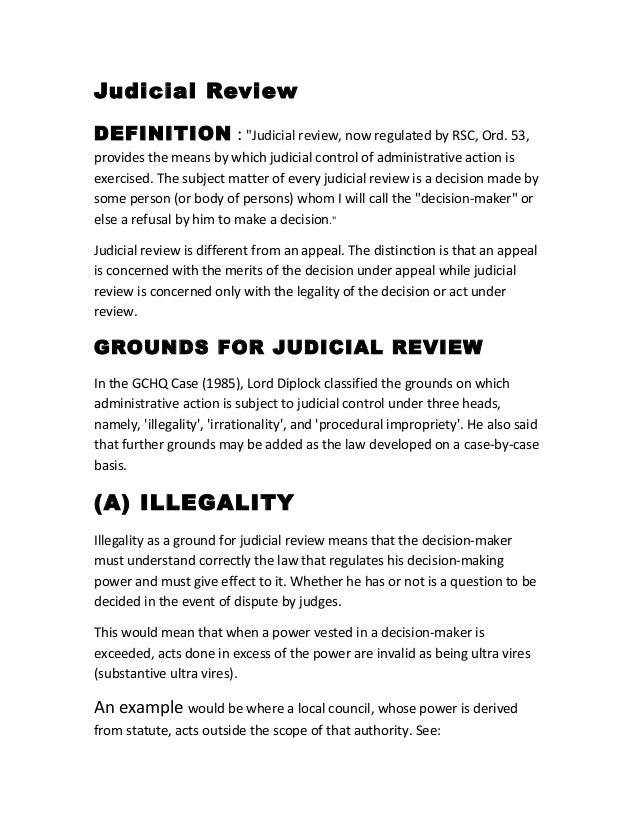 Judicial Review

DEFINITION : "Judicial review, now regulated by RSC, Ord. 53, provides the means by which judicial control of administrative action is exercised. The subject matter of every judicial review is a decision made by some person (or body of persons) whom I will call the "decision-maker" or else a refusal by him to make a decision."

Judicial review is different from an appeal. The distinction is that an appeal is concerned with the merits of the decision under appeal while judicial review is concerned only with the legality of the decision or act under review.

GROUNDS FOR JUDICIAL REVIEW

In the GCHQ Case (1985), Lord Diplock classified the grounds on which administrative action is subject to judicial control under three heads, namely, 'illegality', 'irrationality', and 'procedural impropriety'. He also said that further grounds may be added as the law developed on a case-by-case basis.

(A) ILLEGALITY

Illegality as a ground for judicial review means that the decision-maker must understand correctly the law that regulates his decision-making power and must give effect to it. Whether he has or not is a question to be decided in the event of dispute by judges.

This would mean that when a power vested in a decision-maker is exceeded, acts done in excess of the power are invalid as being ultra vires (substantive ultra vires).

An example would be where a local council, whose power is derived from statute, acts outside the scope of that authority. See: